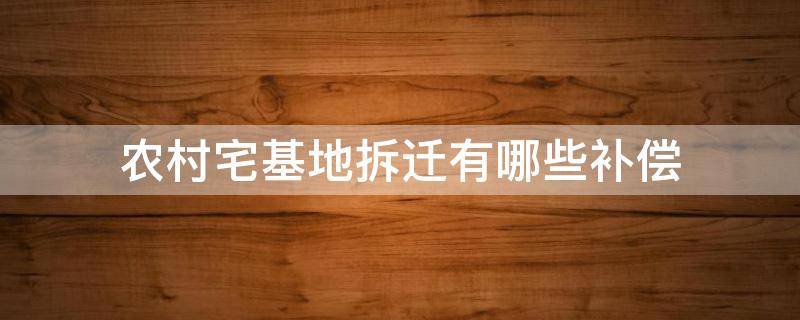 农村宅基地拆迁有哪些补偿